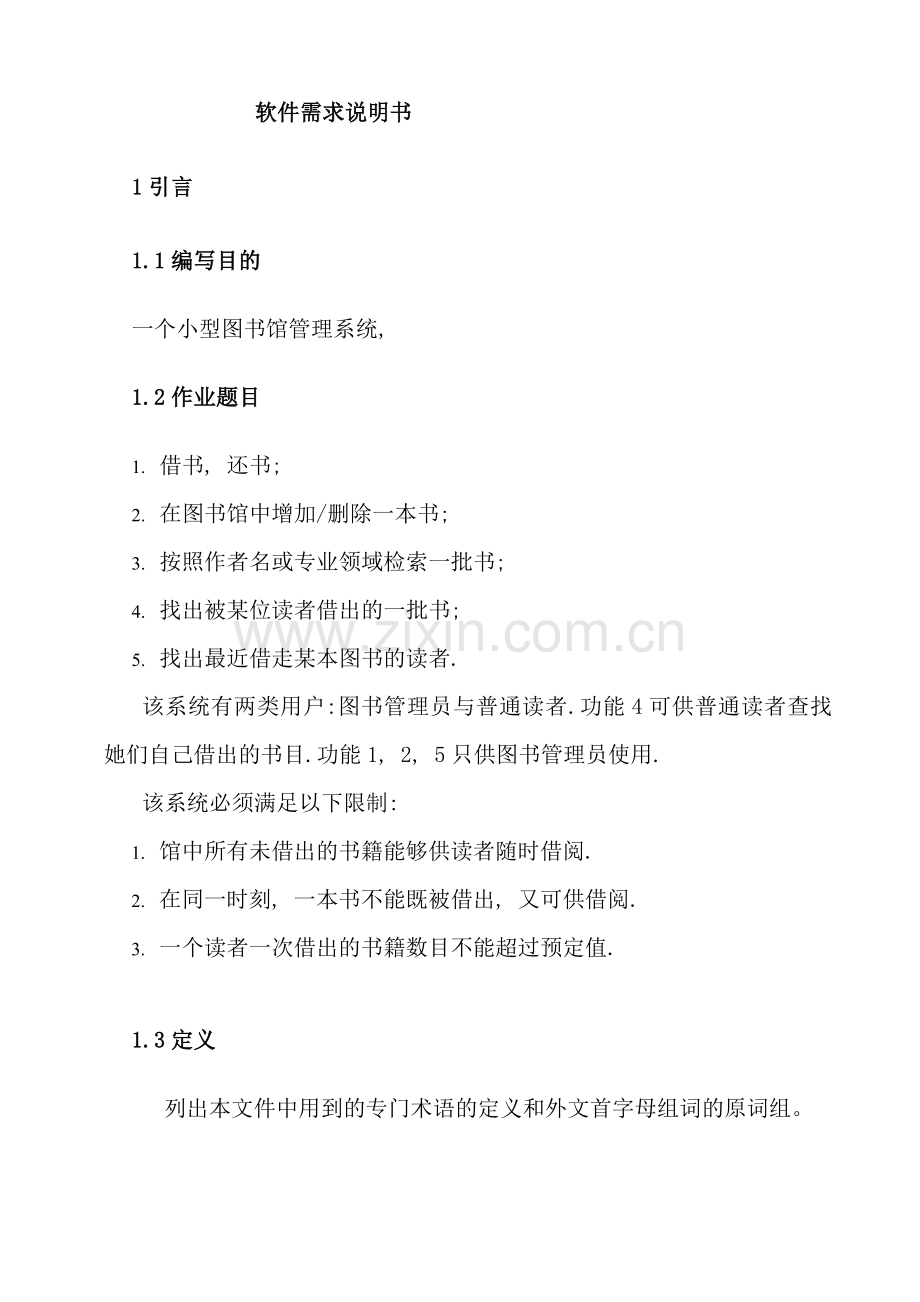 软件需求说明书

1 引言

1.1 编写目的

一个小型图书馆管理系统,

1.2 作业题目

1. 借书, 还书;

2. 在图书馆中增加/删除一本书;

3. 按照作者名或专业领域检索一批书;

4. 找出被某位读者借出的一批书;

5. 找出最近借走某本图书的读者.

该系统有两类用户:图书管理员与普通读者.功能 4 可供普通读者查找她们自己借出的书目.功能 1, 2, 5 只供图书管理员使用.

该系统必须满足以下限制:

1. 馆中所有未借出的书籍能够供读者随时借阅.

2. 在同一时刻, 一本书不能既被借出, 又可供借阅.

3. 一个读者一次借出的书籍数目不能超过预定值.

1.3 定义

列出本文件中用到的专门术语的定义和外文首字母组词的原词组。

www.zixin.com.cn